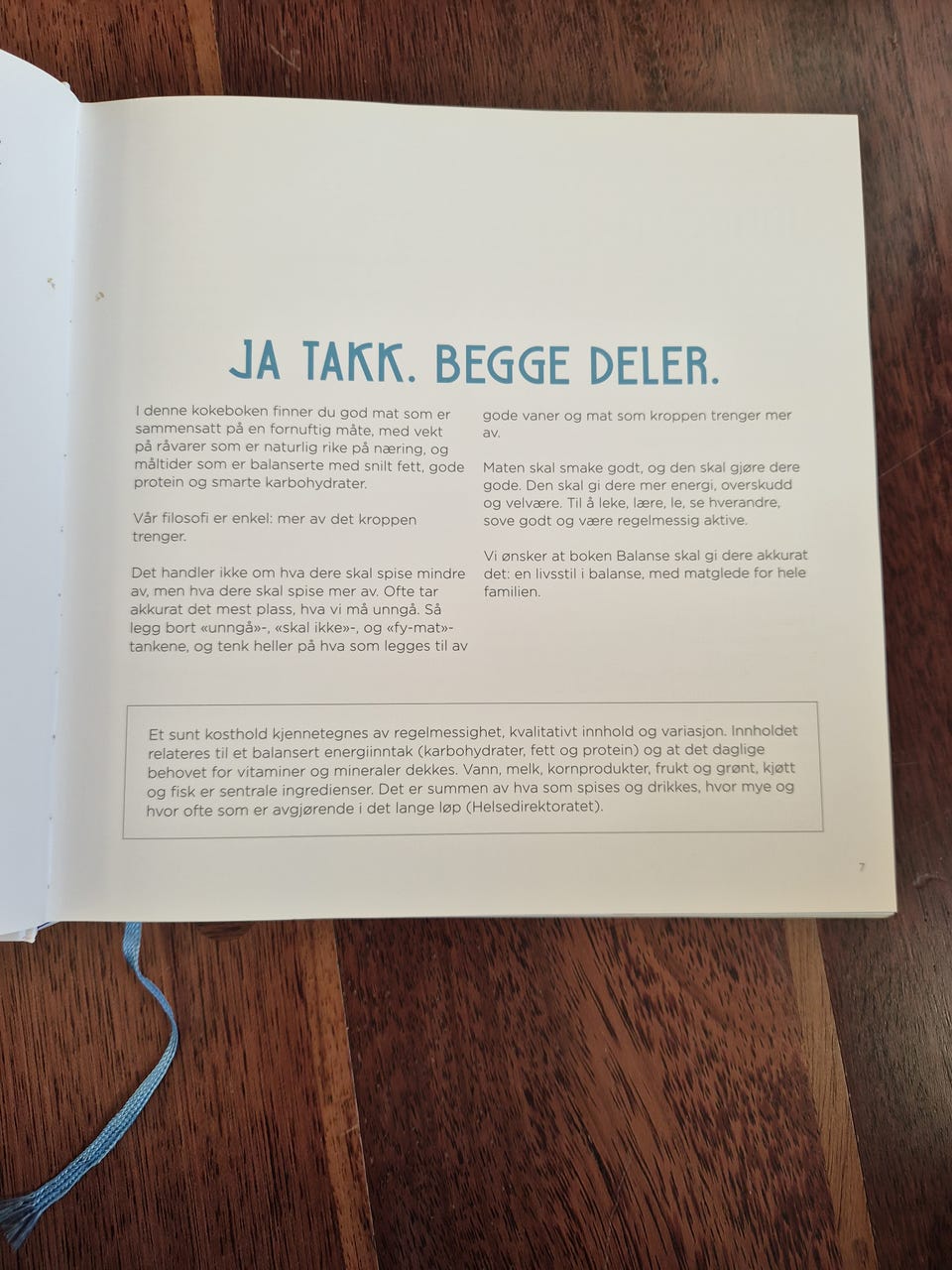 JA TAKK. BEGGE DELER.

I denne kokeboken finner du god mat som er sammensatt på en fornuftig måte, med vekt på råvarer som er naturlig rike på næring, og måltider som er balanserte med snilt fett, gode protein og smarte karbohydrater.

Vår filosofi er enkel: mer av det kroppen trenger.

Det handler ikke om hva dere skal spise mindre av, men hva dere skal spise mer av. Ofte tar akkurat det mest plass, hva vi må unngå. Så legg bort «unngå»-, «skal ikke»-, og «fy-mat»-tankene, og tenk heller på hva som legges til av gode vaner og mat som kroppen trenger mer av.

Maten skal smake godt, og den skal gjøre dere gode. Den skal gi dere mer energi, overskudd og velvære. Til å leke, lære, le, se hverandre, sove godt og være regelmessig aktive.

Vi ønsker at boken Balanse skal gi dere akkurat det: en livsstil i balanse, med matglede for hele familien.

Et sunt kosthold kjennetegnes av regelmessighet, kvalitativt innhold og variasjon. Innholdet relateres til et balansert energiinntak (karbohydrater, fett og protein) og at det daglige behovet for vitaminer og mineraler dekkes. Vann, melk, kornprodukter, frukt og grønt, kjøtt og fisk er sentrale ingredienser. Det er summen av hva som spises og drikkes, hvor mye og hvor ofte som er avgjørende i det lange løp (Helsedirektoratet).

7